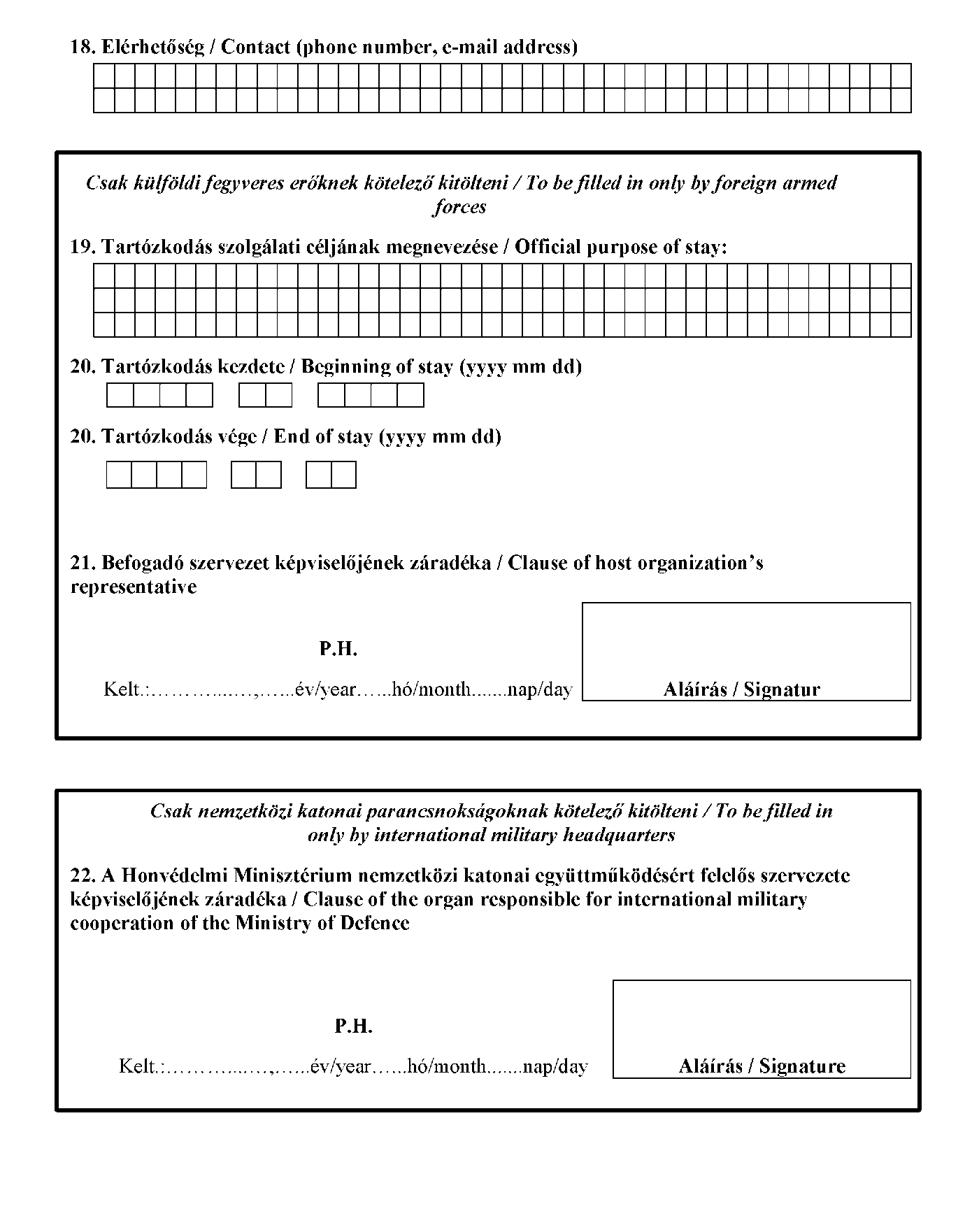 18. Elérhetőség / Contact (phone number, e-mail address)

Csak külföldi fegyveres erőknek kötelező kitölteni / To be filled in only by foreign armed forces

19. Tartózkodás szolgálati céljának megnevezése / Official purpose of stay:

20. Tartózkodás kezdete / Beginning of stay (yyyy mm dd)

20. Tartózkodás vége / End of stay (yyyy mm dd)

21. Befogadó szervezet képviselőjének záradéka / Clause of host organization's representative

P.H.

Kelt.:………...…,…...év/year…...hó/month.......nap/day

Aláírás / Signatur

Csak nemzetközi katonai parancsnokságoknak kötelező kitölteni / To be filled in only by international military headquarters

22. A Honvédelmi Minisztérium nemzetközi katonai együttműködésért felelős szervezete képviselőjének záradéka / Clause of the organ responsible for international military cooperation of the Ministry of Defence

P.H.

Kelt.:………...…,…...év/year…...hó/month.......nap/day

Aláírás / Signature